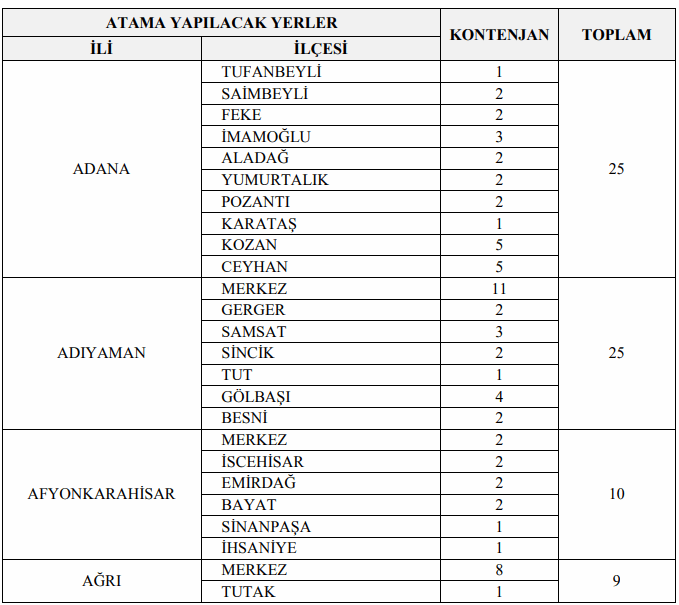 | ATAMA YAPILACAK YERLER | | KONTENJAN | TOPLAM |
|---|---|---|---|
| İLİ | İLÇESİ | | |
| ADANA | TUFANBEYLİ | 1 | 25 |
| | SAİMBEYLİ | 2 | |
| | FEKE | 2 | |
| | İMAMOĞLU | 3 | |
| | ALADAĞ | 2 | |
| | YUMURTALIK | 2 | |
| | POZANTI | 2 | |
| | KARATAŞ | 1 | |
| | KOZAN | 5 | |
| | CEYHAN | 5 | |
| ADIYAMAN | MERKEZ | 11 | 25 |
| | GERGER | 2 | |
| | SAMSAT | 3 | |
| | SİNCİK | 2 | |
| | TUT | 1 | |
| | GÖLBAŞI | 4 | |
| | BESNİ | 2 | |
| AFYONKARAHİSAR | MERKEZ | 2 | 10 |
| | İSCEHİSAR | 2 | |
| | EMİRDAĞ | 2 | |
| | BAYAT | 2 | |
| | SİNANPAŞA | 1 | |
| | İHSANİYE | 1 | |
| AĞRI | MERKEZ | 8 | 9 |
| | TUTAK | 1 | |